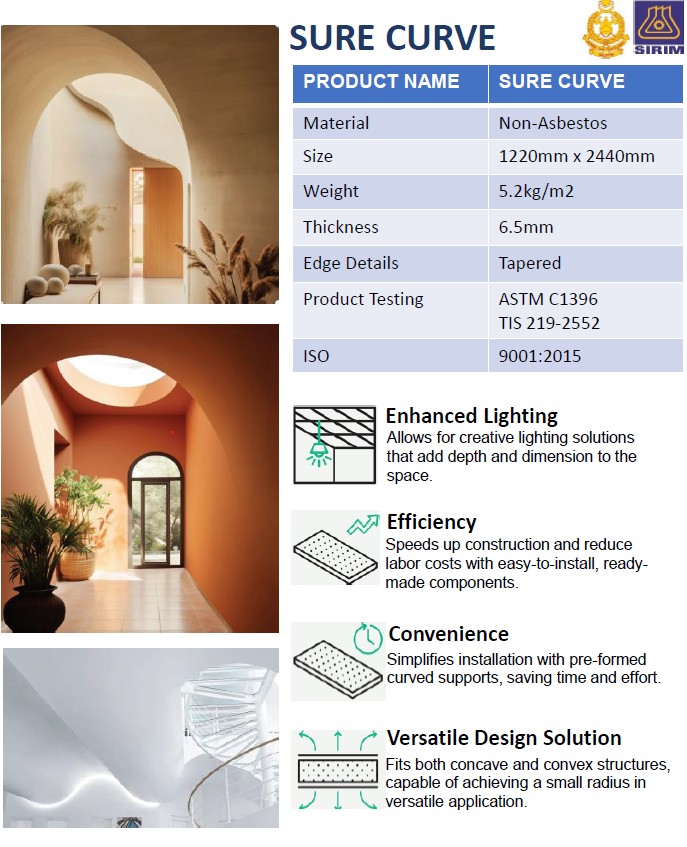 SURE CURVE

SIRIM

| PRODUCT NAME | SURE CURVE |
|---|---|
| Material | Non-Asbestos |
| Size | 1220mm x 2440mm |
| Weight | 5.2kg/m2 |
| Thickness | 6.5mm |
| Edge Details | Tapered |
| Product Testing | ASTM C1396 TIS 219-2552 |
| ISO | 9001:2015 |

Enhanced Lighting
Allows for creative lighting solutions that add depth and dimension to the space.

Efficiency
Speeds up construction and reduce labor costs with easy-to-install, ready-made components.

Convenience
Simplifies installation with pre-formed curved supports, saving time and effort.

Versatile Design Solution
Fits both concave and convex structures, capable of achieving a small radius in versatile application.